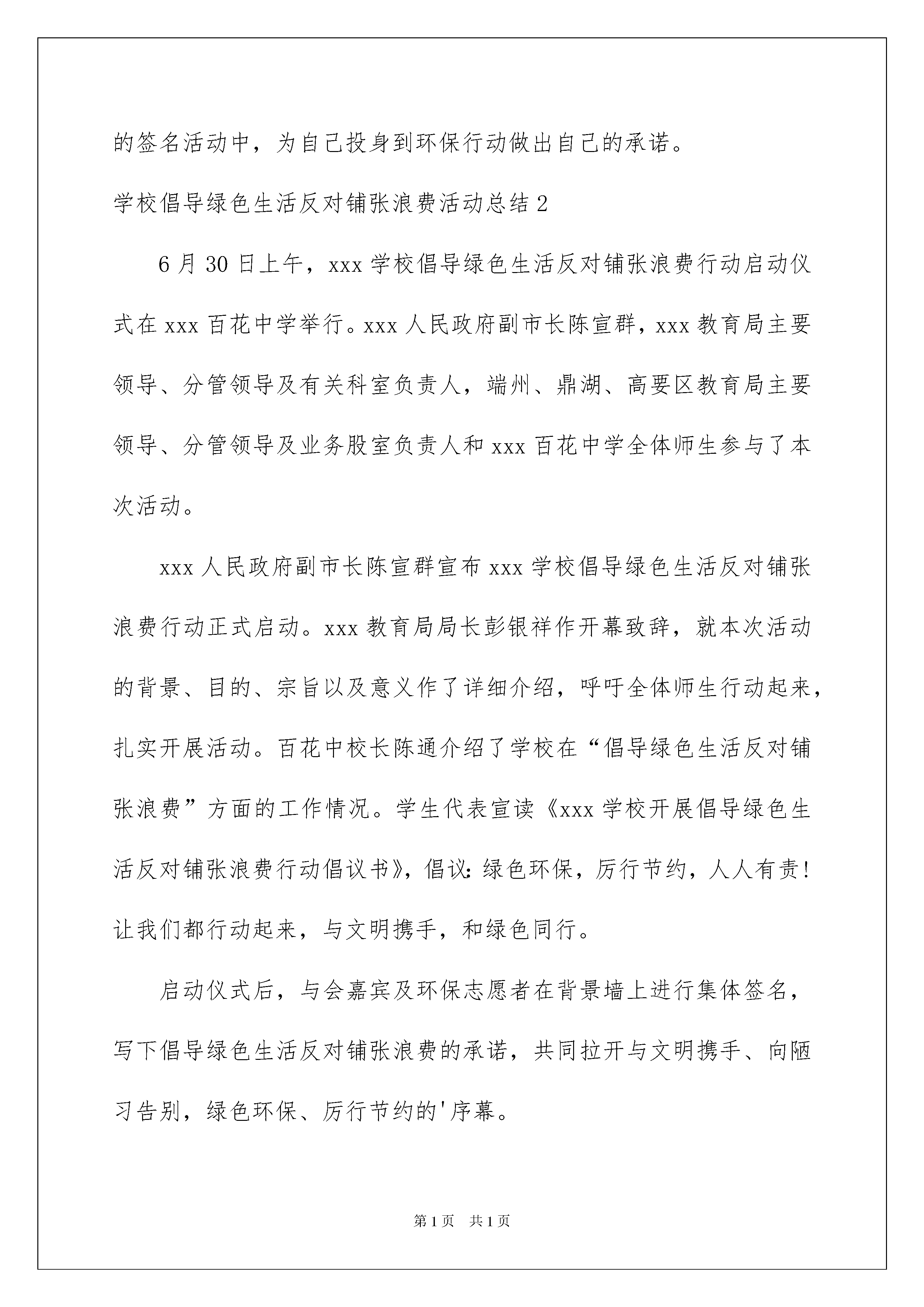 的签名活动中，为自己投身到环保行动做出自己的承诺。

学校倡导绿色生活反对铺张浪费活动总结 2

6 月 30 日上午，xxx 学校倡导绿色生活反对铺张浪费行动启动仪式在 xxx 百花中学举行。xxx 人民政府副市长陈宣群，xxx 教育局主要领导、分管领导及有关科室负责人，端州、鼎湖、高要区教育局主要领导、分管领导及业务股室负责人和 xxx 百花中学全体师生参与了本次活动。

xxx 人民政府副市长陈宣群宣布 xxx 学校倡导绿色生活反对铺张浪费行动正式启动。xxx 教育局局长彭银祥作开幕致辞，就本次活动的背景、目的、宗旨以及意义作了详细介绍，呼吁全体师生行动起来，扎实开展活动。百花中校长陈通介绍了学校在“倡导绿色生活反对铺张浪费”方面的工作情况。学生代表宣读《xxx 学校开展倡导绿色生活反对铺张浪费行动倡议书》，倡议：绿色环保，厉行节约，人人有责！让我们都行动起来，与文明携手，和绿色同行。

启动仪式后，与会嘉宾及环保志愿者在背景墙上进行集体签名，写下倡导绿色生活反对铺张浪费的承诺，共同拉开与文明携手、向陋习告别，绿色环保、厉行节约的'序幕。

第 1 页 共 1 页